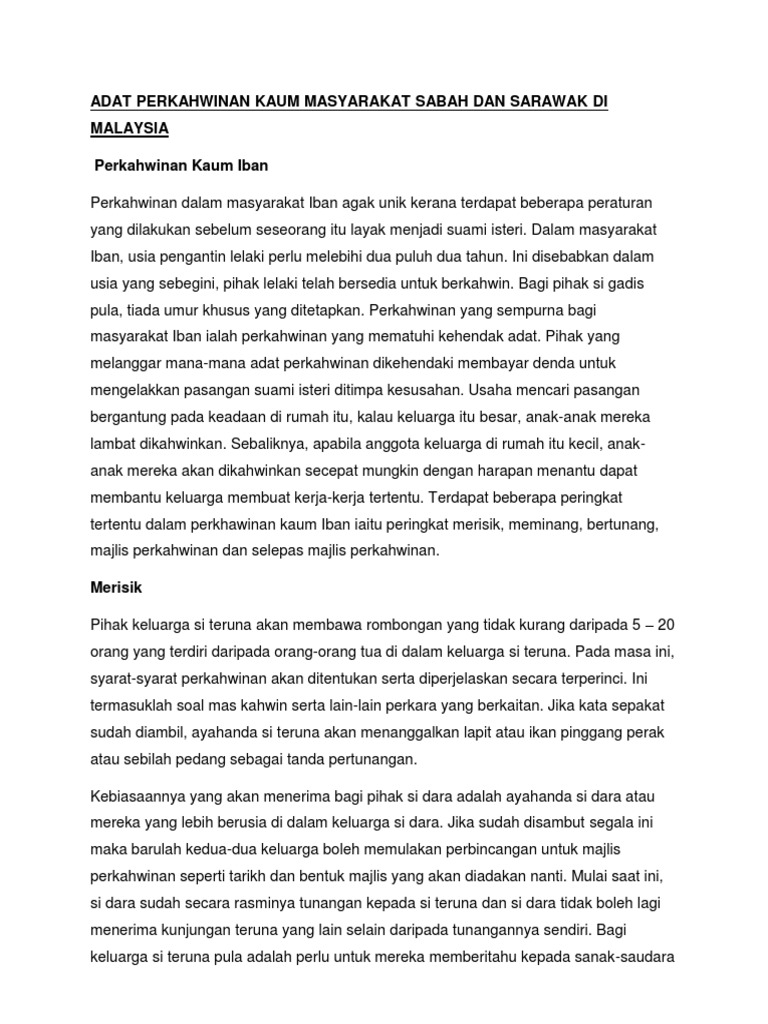 ADAT PERKAHWINAN KAUM MASYARAKAT SABAH DAN SARAWAK DI MALAYSIA

Perkahwinan Kaum Iban

Perkahwinan dalam masyarakat Iban agak unik kerana terdapat beberapa peraturan yang dilakukan sebelum seseorang itu layak menjadi suami isteri. Dalam masyarakat Iban, usia pengantin lelaki perlu melebihi dua puluh dua tahun. Ini disebabkan dalam usia yang sebegini, pihak lelaki telah bersedia untuk berkahwin. Bagi pihak si gadis pula, tiada umur khusus yang ditetapkan. Perkahwinan yang sempurna bagi masyarakat Iban ialah perkahwinan yang mematuhi kehendak adat. Pihak yang melanggar mana-mana adat perkahwinan dikehendaki membayar denda untuk mengelakkan pasangan suami isteri ditimpa kesusahan. Usaha mencari pasangan bergantung pada keadaan di rumah itu, kalau keluarga itu besar, anak-anak mereka lambat dikahwinkan. Sebaliknya, apabila anggota keluarga di rumah itu kecil, anak-anak mereka akan dikahwinkan secepat mungkin dengan harapan menantu dapat membantu keluarga membuat kerja-kerja tertentu. Terdapat beberapa peringkat tertentu dalam perkhawinan kaum Iban iaitu peringkat merisik, meminang, bertunang, majlis perkahwinan dan selepas majlis perkahwinan.

Merisik

Pihak keluarga si teruna akan membawa rombongan yang tidak kurang daripada 5 – 20 orang yang terdiri daripada orang-orang tua di dalam keluarga si teruna. Pada masa ini, syarat-syarat perkahwinan akan ditentukan serta diperjelaskan secara terperinci. Ini termasuklah soal mas kahwin serta lain-lain perkara yang berkaitan. Jika kata sepakat sudah diambil, ayahanda si teruna akan menanggalkan lapit atau ikan pinggang perak atau sebilah pedang sebagai tanda pertunangan.

Kebiasaannya yang akan menerima bagi pihak si dara adalah ayahanda si dara atau mereka yang lebih berusia di dalam keluarga si dara. Jika sudah disambut segala ini maka barulah kedua-dua keluarga boleh memulakan perbincangan untuk majlis perkahwinan seperti tarikh dan bentuk majlis yang akan diadakan nanti. Mulai saat ini, si dara sudah secara rasminya tunangan kepada si teruna dan si dara tidak boleh lagi menerima kunjungan teruna yang lain selain daripada tunangannya sendiri. Bagi keluarga si teruna pula adalah perlu untuk mereka memberitahu kepada sanak-saudara